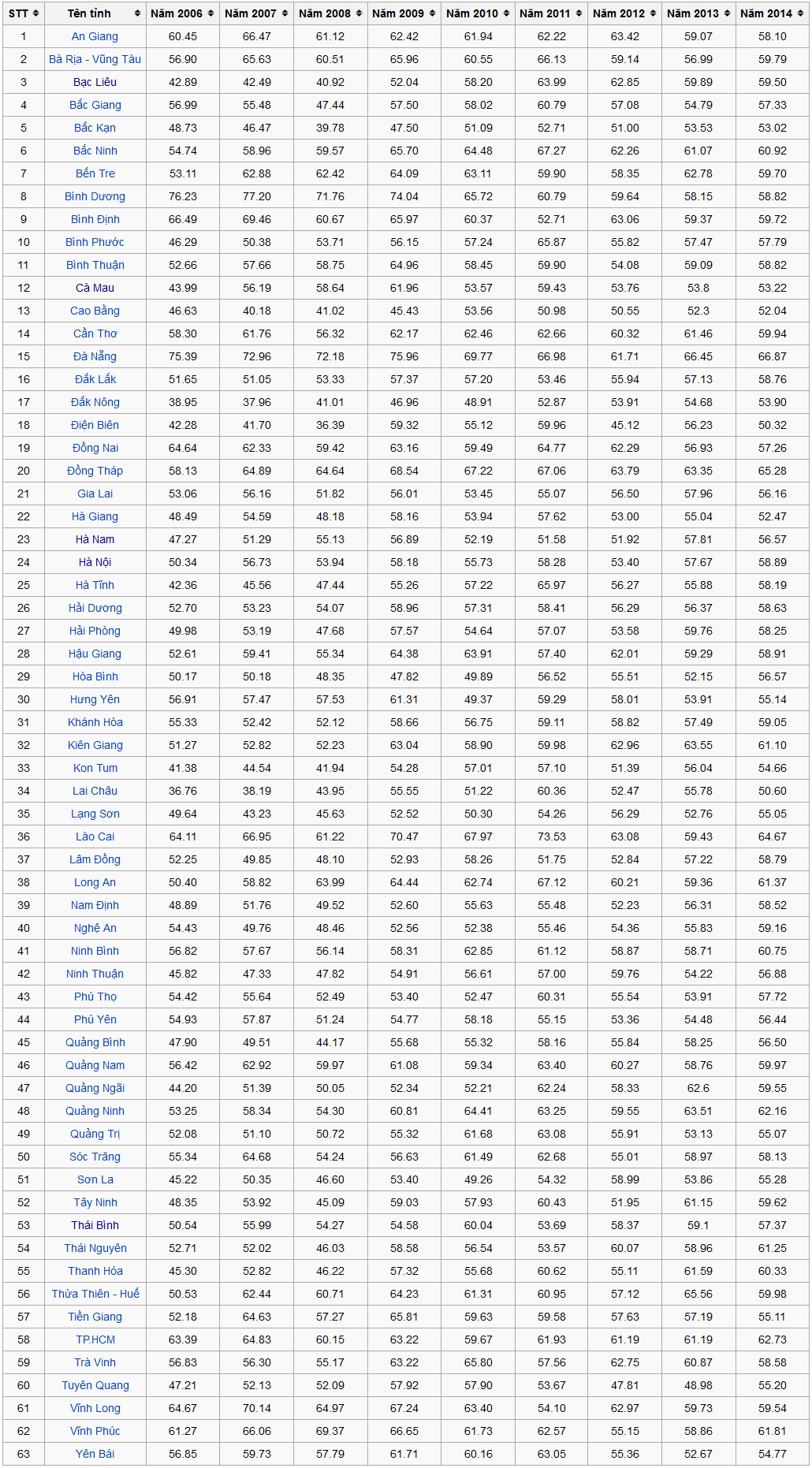 | STT | Tên tỉnh | Năm 2006 | Năm 2007 | Năm 2008 | Năm 2009 | Năm 2010 | Năm 2011 | Năm 2012 | Năm 2013 | Năm 2014 |
|---|---|---|---|---|---|---|---|---|---|---|
| 1 | An Giang | 60.45 | 66.47 | 61.12 | 62.42 | 61.94 | 62.22 | 63.42 | 59.07 | 58.10 |
| 2 | Bà Rịa - Vũng Tàu | 56.90 | 65.63 | 60.51 | 65.96 | 60.55 | 66.13 | 59.14 | 56.99 | 59.79 |
| 3 | Bạc Liêu | 42.89 | 42.49 | 40.92 | 52.04 | 58.20 | 63.99 | 62.85 | 59.89 | 59.50 |
| 4 | Bắc Giang | 56.99 | 55.48 | 47.44 | 57.50 | 58.02 | 60.79 | 57.08 | 54.79 | 57.33 |
| 5 | Bắc Kạn | 48.73 | 46.47 | 39.78 | 47.50 | 51.09 | 52.71 | 51.00 | 53.53 | 53.02 |
| 6 | Bắc Ninh | 54.74 | 58.96 | 59.57 | 65.70 | 64.48 | 67.27 | 62.26 | 61.07 | 60.92 |
| 7 | Bến Tre | 53.11 | 62.88 | 62.42 | 64.09 | 63.11 | 59.90 | 58.35 | 62.78 | 59.70 |
| 8 | Bình Dương | 76.23 | 77.20 | 71.76 | 74.04 | 65.72 | 60.79 | 59.64 | 58.15 | 58.82 |
| 9 | Bình Định | 66.49 | 69.46 | 60.67 | 65.97 | 60.37 | 52.71 | 63.06 | 59.37 | 59.72 |
| 10 | Bình Phước | 46.29 | 50.38 | 53.71 | 56.15 | 57.24 | 65.87 | 55.82 | 57.47 | 57.79 |
| 11 | Bình Thuận | 52.66 | 57.66 | 58.75 | 64.96 | 58.45 | 59.90 | 54.08 | 59.09 | 58.82 |
| 12 | Cà Mau | 43.99 | 56.19 | 58.64 | 61.96 | 53.57 | 59.43 | 53.76 | 53.8 | 53.22 |
| 13 | Cao Bằng | 46.63 | 40.18 | 41.02 | 45.43 | 53.56 | 50.98 | 50.55 | 52.3 | 52.04 |
| 14 | Cần Thơ | 58.30 | 61.76 | 56.32 | 62.17 | 62.46 | 62.66 | 60.32 | 61.46 | 59.94 |
| 15 | Đà Nẵng | 75.39 | 72.96 | 72.18 | 75.96 | 69.77 | 66.98 | 61.71 | 66.45 | 66.87 |
| 16 | Đắk Lắk | 51.65 | 51.05 | 53.33 | 57.37 | 57.20 | 53.46 | 55.94 | 57.13 | 58.76 |
| 17 | Đắk Nông | 38.95 | 37.96 | 41.01 | 46.96 | 48.91 | 52.87 | 53.91 | 54.68 | 53.90 |
| 18 | Điện Biên | 42.28 | 41.70 | 36.39 | 59.32 | 55.12 | 59.96 | 45.12 | 56.23 | 50.32 |
| 19 | Đồng Nai | 64.64 | 62.33 | 59.42 | 63.16 | 59.49 | 64.77 | 62.29 | 56.93 | 57.26 |
| 20 | Đồng Tháp | 58.13 | 64.89 | 64.64 | 68.54 | 67.22 | 67.06 | 63.79 | 63.35 | 65.28 |
| 21 | Gia Lai | 53.06 | 56.16 | 51.82 | 56.01 | 53.45 | 55.07 | 56.50 | 57.96 | 56.16 |
| 22 | Hà Giang | 48.49 | 54.59 | 48.18 | 58.16 | 53.94 | 57.62 | 53.00 | 55.04 | 52.47 |
| 23 | Hà Nam | 47.27 | 51.29 | 55.13 | 56.89 | 52.19 | 51.58 | 51.92 | 57.81 | 56.57 |
| 24 | Hà Nội | 50.34 | 56.73 | 53.94 | 58.18 | 55.73 | 58.28 | 53.40 | 57.67 | 58.89 |
| 25 | Hà Tĩnh | 42.36 | 45.56 | 47.44 | 55.26 | 57.22 | 65.97 | 56.27 | 55.88 | 58.19 |
| 26 | Hải Dương | 52.70 | 53.23 | 54.07 | 58.96 | 57.31 | 58.41 | 56.29 | 56.37 | 58.63 |
| 27 | Hải Phòng | 49.98 | 53.19 | 47.68 | 57.57 | 54.64 | 57.07 | 53.58 | 59.76 | 58.25 |
| 28 | Hậu Giang | 52.61 | 59.41 | 55.34 | 64.38 | 63.91 | 57.40 | 62.01 | 59.29 | 58.91 |
| 29 | Hòa Bình | 50.17 | 50.18 | 48.35 | 47.82 | 49.89 | 56.52 | 55.51 | 52.15 | 56.57 |
| 30 | Hưng Yên | 56.91 | 57.47 | 57.53 | 61.31 | 49.37 | 59.29 | 58.01 | 53.91 | 55.14 |
| 31 | Khánh Hòa | 55.33 | 52.42 | 52.12 | 58.66 | 56.75 | 59.11 | 58.82 | 57.49 | 59.05 |
| 32 | Kiên Giang | 51.27 | 52.82 | 52.23 | 63.04 | 58.90 | 59.98 | 62.96 | 63.55 | 61.10 |
| 33 | Kon Tum | 41.38 | 44.54 | 41.94 | 54.28 | 57.01 | 57.10 | 51.39 | 56.04 | 54.66 |
| 34 | Lai Châu | 36.76 | 38.19 | 43.95 | 55.55 | 51.22 | 60.36 | 52.47 | 55.78 | 50.60 |
| 35 | Lạng Sơn | 49.64 | 43.23 | 45.63 | 52.52 | 50.30 | 54.26 | 56.29 | 52.76 | 55.05 |
| 36 | Lào Cai | 64.11 | 66.95 | 61.22 | 70.47 | 67.97 | 73.53 | 63.08 | 59.43 | 64.67 |
| 37 | Lâm Đồng | 52.25 | 49.85 | 48.10 | 52.93 | 58.26 | 51.75 | 52.84 | 57.22 | 58.79 |
| 38 | Long An | 50.40 | 58.82 | 63.99 | 64.44 | 62.74 | 67.12 | 60.21 | 59.36 | 61.37 |
| 39 | Nam Định | 48.89 | 51.76 | 49.52 | 52.60 | 55.63 | 55.48 | 52.23 | 56.31 | 58.52 |
| 40 | Nghệ An | 54.43 | 49.76 | 48.46 | 52.56 | 52.38 | 55.46 | 54.36 | 55.83 | 59.16 |
| 41 | Ninh Bình | 56.82 | 57.67 | 56.14 | 58.31 | 62.85 | 61.12 | 58.87 | 58.71 | 60.75 |
| 42 | Ninh Thuận | 45.82 | 47.33 | 47.82 | 54.91 | 56.61 | 57.00 | 59.76 | 54.22 | 56.88 |
| 43 | Phú Thọ | 54.42 | 55.64 | 52.49 | 53.40 | 52.47 | 60.31 | 55.54 | 53.91 | 57.72 |
| 44 | Phú Yên | 54.93 | 57.87 | 51.24 | 54.77 | 58.18 | 55.15 | 53.36 | 54.48 | 56.44 |
| 45 | Quảng Bình | 47.90 | 49.51 | 44.17 | 55.68 | 55.32 | 58.16 | 55.84 | 58.25 | 56.50 |
| 46 | Quảng Nam | 56.42 | 62.92 | 59.97 | 61.08 | 59.34 | 63.40 | 60.27 | 58.76 | 59.97 |
| 47 | Quảng Ngãi | 44.20 | 51.39 | 50.05 | 52.34 | 52.21 | 62.24 | 58.33 | 62.6 | 59.55 |
| 48 | Quảng Ninh | 53.25 | 58.34 | 54.30 | 60.81 | 64.41 | 63.25 | 59.55 | 63.51 | 62.16 |
| 49 | Quảng Trị | 52.08 | 51.10 | 50.72 | 55.32 | 61.68 | 63.08 | 55.91 | 53.13 | 55.07 |
| 50 | Sóc Trăng | 55.34 | 64.68 | 54.24 | 56.63 | 61.49 | 62.68 | 55.01 | 58.97 | 58.13 |
| 51 | Sơn La | 45.22 | 50.35 | 46.60 | 53.40 | 49.26 | 54.32 | 58.99 | 53.86 | 55.28 |
| 52 | Tây Ninh | 48.35 | 53.92 | 45.09 | 59.03 | 57.93 | 60.43 | 51.95 | 61.15 | 59.62 |
| 53 | Thái Bình | 50.54 | 55.99 | 54.27 | 54.58 | 60.04 | 53.69 | 58.37 | 59.1 | 57.37 |
| 54 | Thái Nguyên | 52.71 | 52.02 | 46.03 | 58.58 | 56.54 | 53.57 | 60.07 | 58.96 | 61.25 |
| 55 | Thanh Hóa | 45.30 | 52.82 | 46.22 | 57.32 | 55.68 | 60.62 | 55.11 | 61.59 | 60.33 |
| 56 | Thừa Thiên - Huế | 50.53 | 62.44 | 60.71 | 64.23 | 61.31 | 60.95 | 57.12 | 65.56 | 59.98 |
| 57 | Tiền Giang | 52.18 | 64.63 | 57.27 | 65.81 | 59.63 | 59.58 | 57.63 | 57.19 | 55.11 |
| 58 | TP.HCM | 63.39 | 64.83 | 60.15 | 63.22 | 59.67 | 61.93 | 61.19 | 61.19 | 62.73 |
| 59 | Trà Vinh | 56.83 | 56.30 | 55.17 | 63.22 | 65.80 | 57.56 | 62.75 | 60.87 | 58.58 |
| 60 | Tuyên Quang | 47.21 | 52.13 | 52.09 | 57.92 | 57.90 | 53.67 | 47.81 | 48.98 | 55.20 |
| 61 | Vĩnh Long | 64.67 | 70.14 | 64.97 | 67.24 | 63.40 | 54.10 | 62.97 | 59.73 | 59.54 |
| 62 | Vĩnh Phúc | 61.27 | 66.06 | 69.37 | 66.65 | 61.73 | 62.57 | 55.15 | 58.86 | 61.81 |
| 63 | Yên Bái | 56.85 | 59.73 | 57.79 | 61.71 | 60.16 | 63.05 | 55.36 | 52.67 | 54.77 |